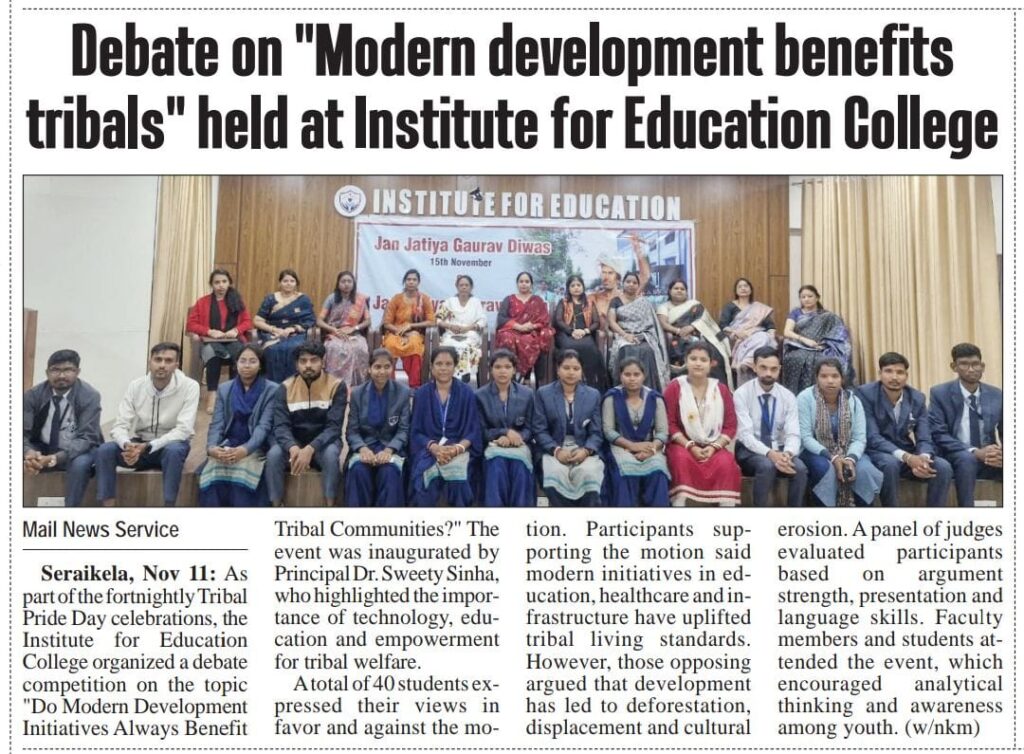 Debate on "Modern development benefits tribals" held at Institute for Education College

INSTITUTE FOR EDUCATION

Jan Jatiya Gaurav Diwas

15th November

Mail News Service

Seraikela, Nov 11: As part of the fortnightly Tribal Pride Day celebrations, the Institute for Education College organized a debate competition on the topic "Do Modern Development Initiatives Always Benefit Tribal Communities?" The event was inaugurated by Principal Dr. Sweety Sinha, who highlighted the importance of technology, education and empowerment for tribal welfare.

A total of 40 students expressed their views in favor and against the motion. Participants supporting the motion said modern initiatives in education, healthcare and infrastructure have uplifted tribal living standards. However, those opposing argued that development has led to deforestation, displacement and cultural erosion. A panel of judges evaluated participants based on argument strength, presentation and language skills. Faculty members and students attended the event, which encouraged analytical thinking and awareness among youth. (w/nkm)